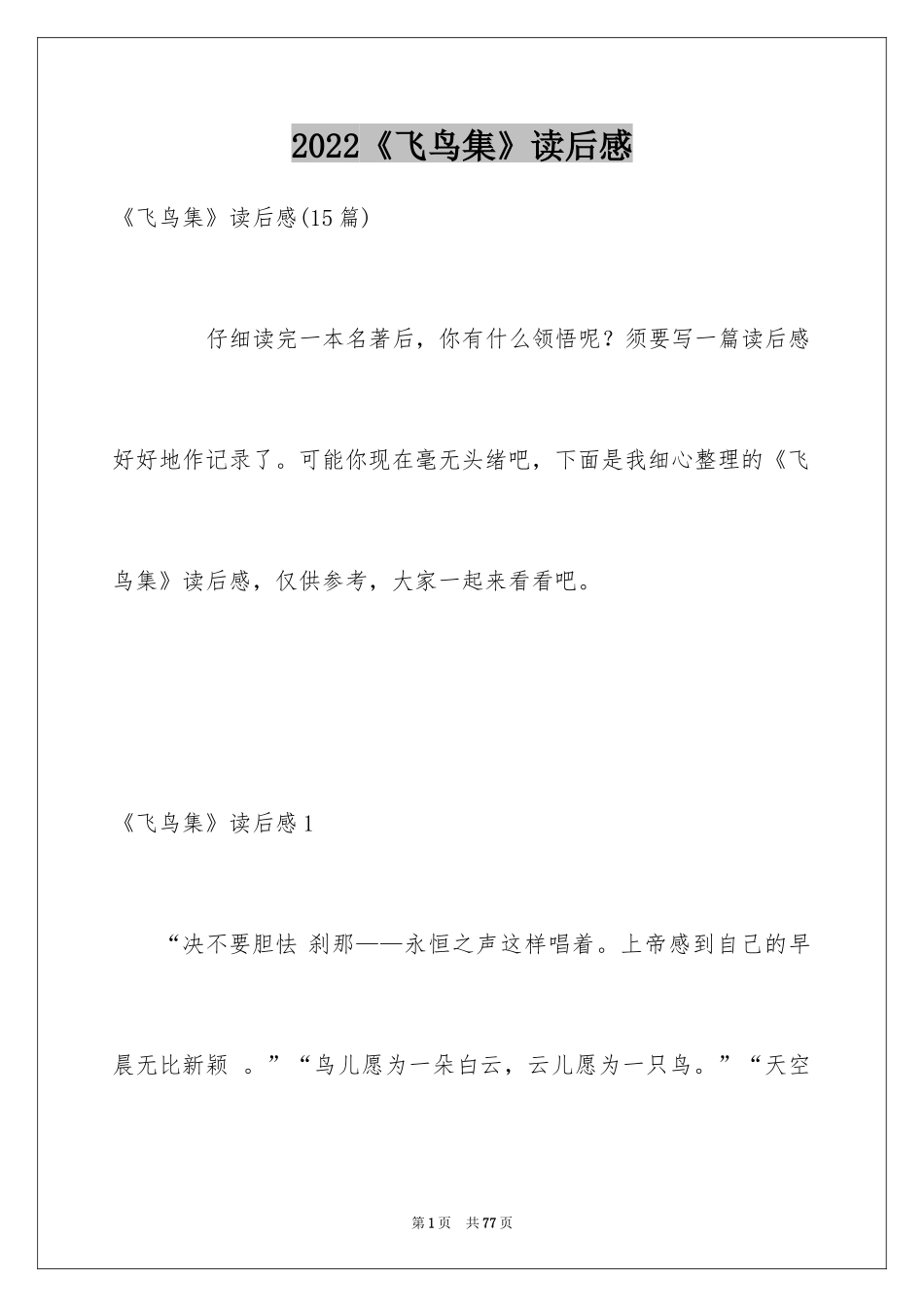 2022《飞鸟集》读后感

《飞鸟集》读后感(15篇)

仔细读完一本名著后，你有什么领悟呢？须要写一篇读后感好好地作记录了。可能你现在毫无头绪吧，下面是我细心整理的《飞鸟集》读后感，仅供参考，大家一起来看看吧。

《飞鸟集》读后感1

“决不要胆怯 刹那——永恒之声这样唱着。上帝感到自己的早晨无比新颖 。”“鸟儿愿为一朵白云，云儿愿为一只鸟。”“天空

第1页 共77页